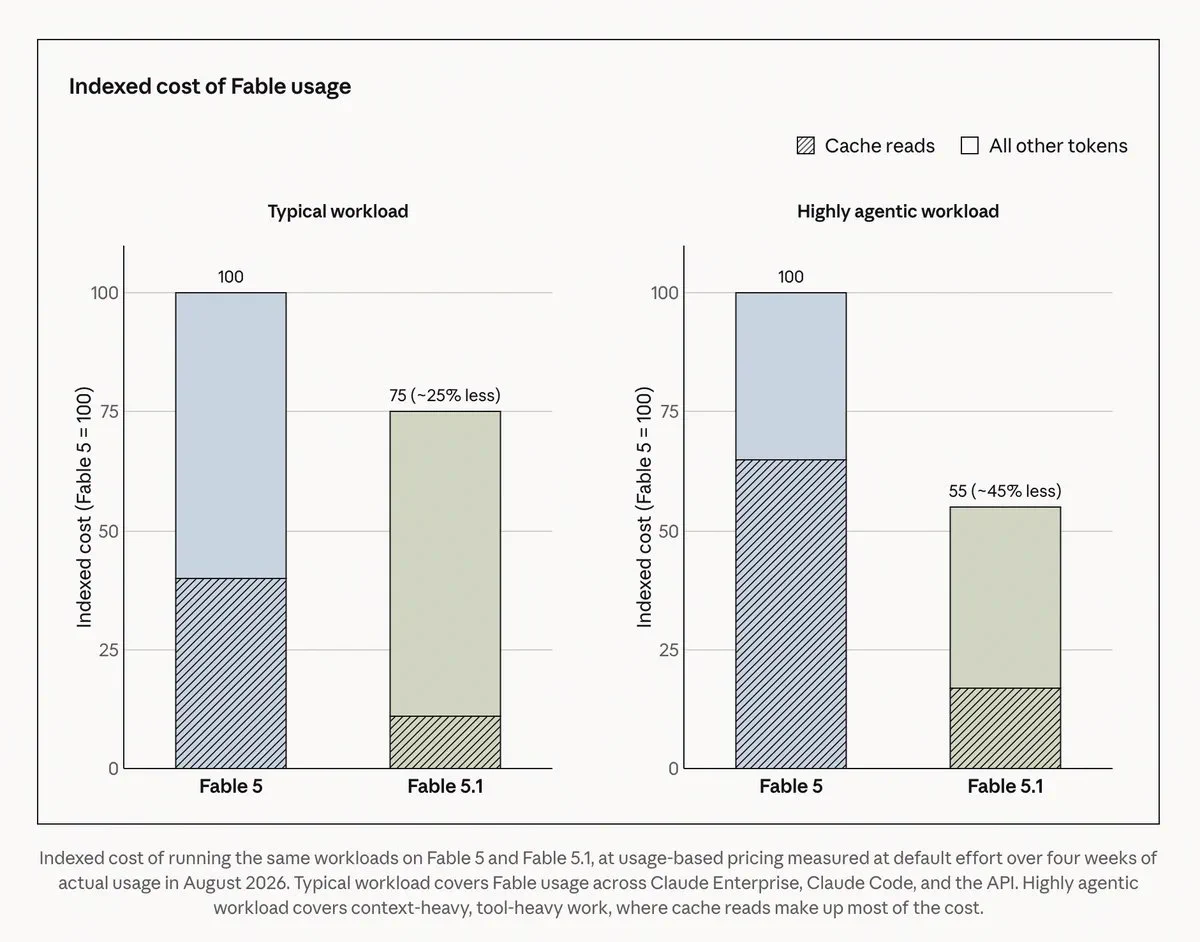 Indexed cost of Fable usage

Cache reads All other tokens

Typical workload

Indexed cost (Fable 5 = 100)

100
75
50
25
0

100

75 (~25% less)

Fable 5
Fable 5.1

Highly agentic workload

Indexed cost (Fable 5 = 100)

100
75
50
25
0

100

55 (~45% less)

Fable 5
Fable 5.1

Indexed cost of running the same workloads on Fable 5 and Fable 5.1, at usage-based pricing measured at default effort over four weeks of actual usage in August 2026. Typical workload covers Fable usage across Claude Enterprise, Claude Code, and the API. Highly agentic workload covers context-heavy, tool-heavy work, where cache reads make up most of the cost.